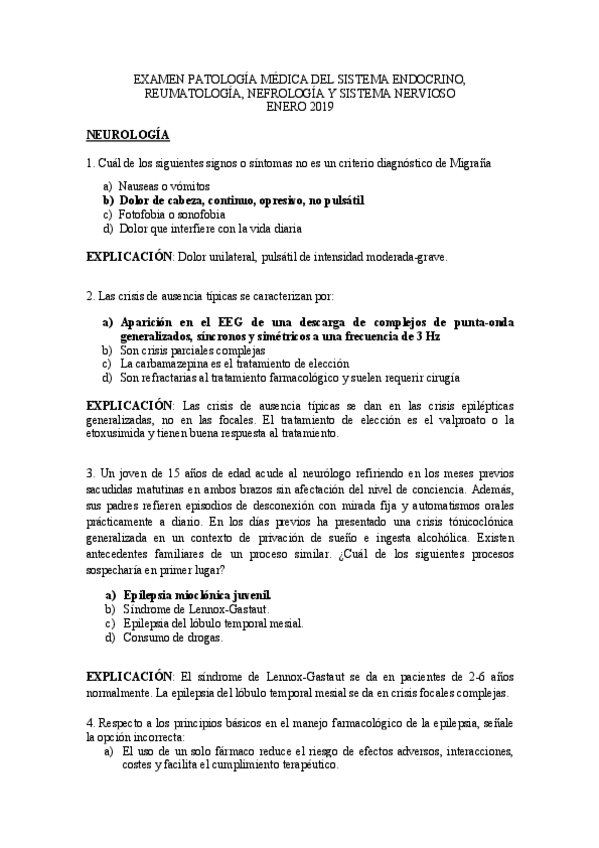 EXAMEN PATOLOGÍA MÉDICA DEL SISTEMA ENDOCRINO, REUMATOLOGÍA, NEFROLOGÍA Y SISTEMA NERVIOSO
ENERO 2019

NEUROLOGÍA

1. Cuál de los siguientes signos o síntomas no es un criterio diagnóstico de Migraña

a) Nauseas o vómitos
b) Dolor de cabeza, continuo, opresivo, no pulsátil
c) Fotofobia o sonofobia
d) Dolor que interfiere con la vida diaria

EXPLICACIÓN: Dolor unilateral, pulsátil de intensidad moderada-grave.

2. Las crisis de ausencia típicas se caracterizan por:

a) Aparición en el EEG de una descarga de complejos de punta-onda generalizados, síncronos y simétricos a una frecuencia de 3 Hz
b) Son crisis parciales complejas
c) La carbamazepina es el tratamiento de elección
d) Son refractarias al tratamiento farmacológico y suelen requerir cirugía

EXPLICACIÓN: Las crisis de ausencia típicas se dan en las crisis epilépticas generalizadas, no en las focales. El tratamiento de elección es el valproato o la etoxusimida y tienen buena respuesta al tratamiento.

3. Un joven de 15 años de edad acude al neurólogo refiriendo en los meses previos sacudidas matutinas en ambos brazos sin afectación del nivel de conciencia. Además, sus padres refieren episodios de desconexión con mirada fija y automatismos orales prácticamente a diario. En los días previos ha presentado una crisis tónicoclónica generalizada en un contexto de privación de sueño e ingesta alcohólica. Existen antecedentes familiares de un proceso similar. ¿Cuál de los siguientes procesos sospecharía en primer lugar?

a) Epilepsia mioclónica juvenil.
b) Síndrome de Lennox-Gastaut.
c) Epilepsia del lóbulo temporal mesial.
d) Consumo de drogas.

EXPLICACIÓN: El síndrome de Lennox-Gastaut se da en pacientes de 2-6 años normalmente. La epilepsia del lóbulo temporal mesial se da en crisis focales complejas.

4. Respecto a los principios básicos en el manejo farmacológico de la epilepsia, señale la opción incorrecta:
a) El uso de un solo fármaco reduce el riesgo de efectos adversos, interacciones, costes y facilita el cumplimiento terapéutico.